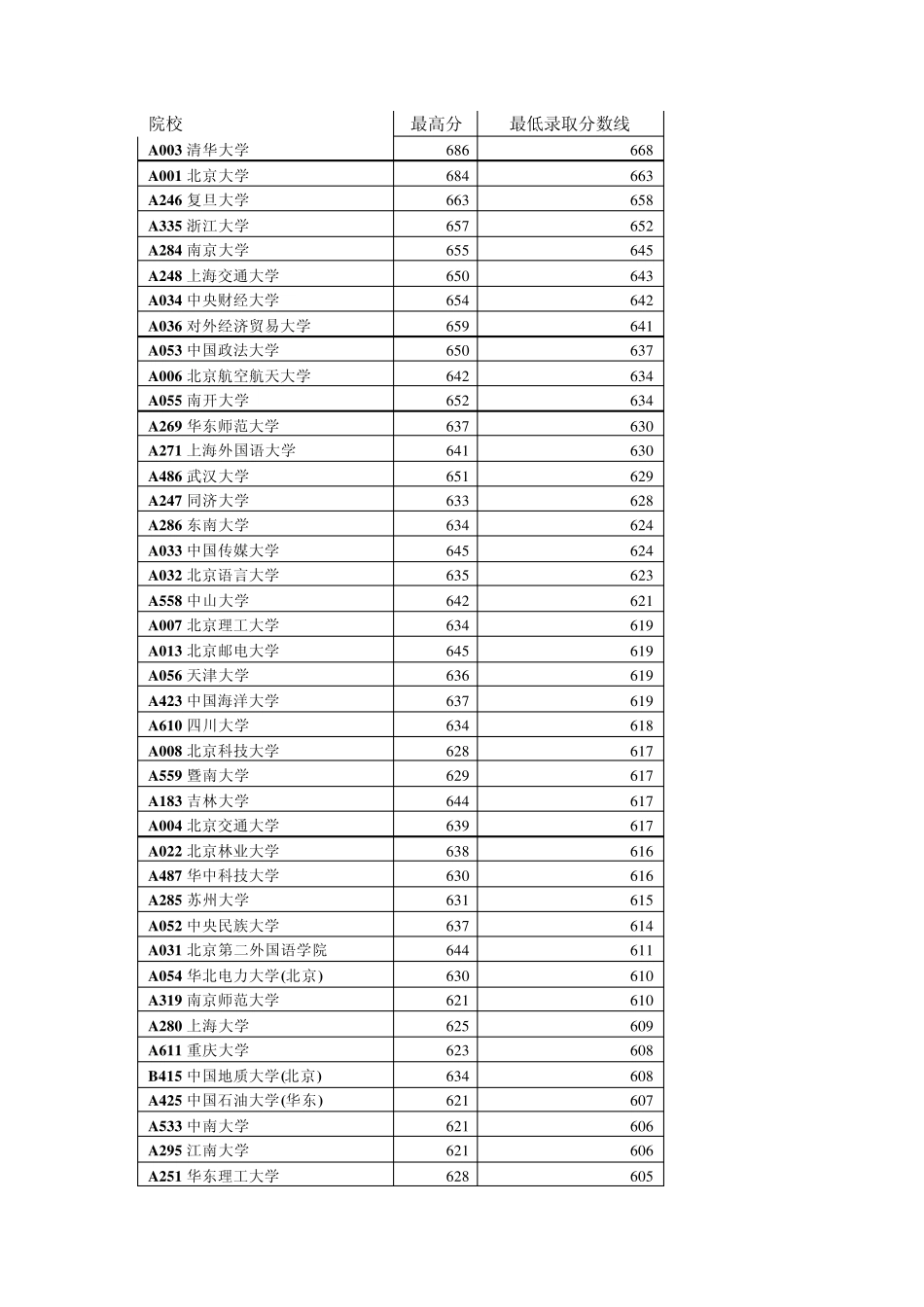 | 院校 | 最高分 | 最低录取分数线 |
|---|---|---|
| A003 清华大学 | 686 | 668 |
| A001 北京大学 | 684 | 663 |
| A246 复旦大学 | 663 | 658 |
| A335 浙江大学 | 657 | 652 |
| A284 南京大学 | 655 | 645 |
| A248 上海交通大学 | 650 | 643 |
| A034 中央财经大学 | 654 | 642 |
| A036 对外经济贸易大学 | 659 | 641 |
| A053 中国政法大学 | 650 | 637 |
| A006 北京航空航天大学 | 642 | 634 |
| A055 南开大学 | 652 | 634 |
| A269 华东师范大学 | 637 | 630 |
| A271 上海外国语大学 | 641 | 630 |
| A486 武汉大学 | 651 | 629 |
| A247 同济大学 | 633 | 628 |
| A286 东南大学 | 634 | 624 |
| A033 中国传媒大学 | 645 | 624 |
| A032 北京语言大学 | 635 | 623 |
| A558 中山大学 | 642 | 621 |
| A007 北京理工大学 | 634 | 619 |
| A013 北京邮电大学 | 645 | 619 |
| A056 天津大学 | 636 | 619 |
| A423 中国海洋大学 | 637 | 619 |
| A610 四川大学 | 634 | 618 |
| A008 北京科技大学 | 628 | 617 |
| A559 暨南大学 | 629 | 617 |
| A183 吉林大学 | 644 | 617 |
| A004 北京交通大学 | 639 | 617 |
| A022 北京林业大学 | 638 | 616 |
| A487 华中科技大学 | 630 | 616 |
| A285 苏州大学 | 631 | 615 |
| A052 中央民族大学 | 637 | 614 |
| A031 北京第二外国语学院 | 644 | 611 |
| A054 华北电力大学(北京) | 630 | 610 |
| A319 南京师范大学 | 621 | 610 |
| A280 上海大学 | 625 | 609 |
| A611 重庆大学 | 623 | 608 |
| B415 中国地质大学(北京) | 634 | 608 |
| A425 中国石油大学(华东) | 621 | 607 |
| A533 中南大学 | 621 | 606 |
| A295 江南大学 | 621 | 606 |
| A251 华东理工大学 | 628 | 605 |